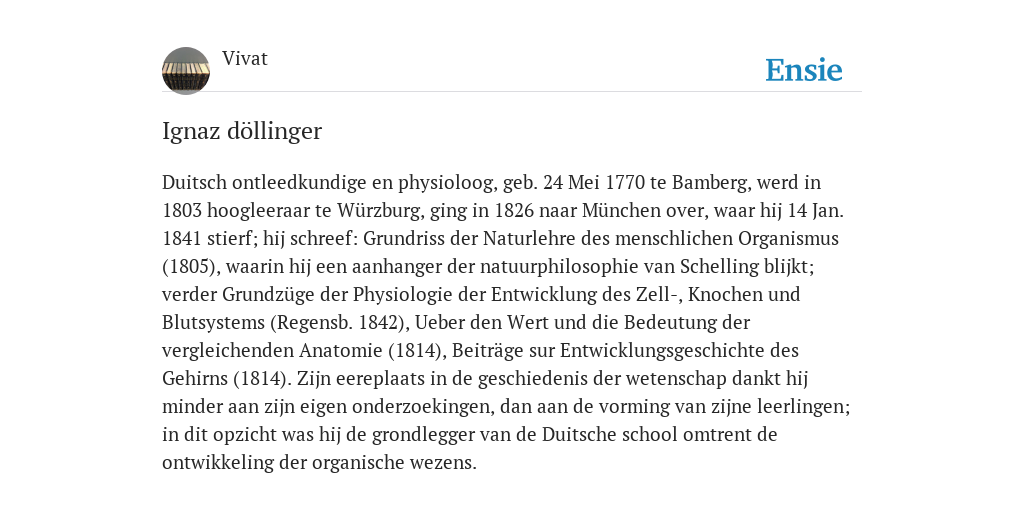 Vivat

Ensie

Ignaz döllinger

Duitsch ontleedkundige en physioloog, geb. 24 Mei 1770 te Bamberg, werd in 1803 hoogleeraar te Würzburg, ging in 1826 naar München over, waar hij 14 Jan. 1841 stierf; hij schreef: Grundriss der Naturlehre des menschlichen Organismus (1805), waarin hij een aanhanger der natuurphilosophie van Schelling blijkt; verder Grundzüge der Physiologie der Entwicklung des Zell-, Knochen und Blutsystems (Regensb. 1842), Ueber den Wert und die Bedeutung der vergleichenden Anatomie (1814), Beiträge sur Entwicklungsgeschichte des Gehirns (1814). Zijn eereplaats in de geschiedenis der wetenschap dankt hij minder aan zijn eigen onderzoekingen, dan aan de vorming van zijne leerlingen; in dit opzicht was hij de grondlegger van de Duitsche school omtrent de ontwikkeling der organische wezens.